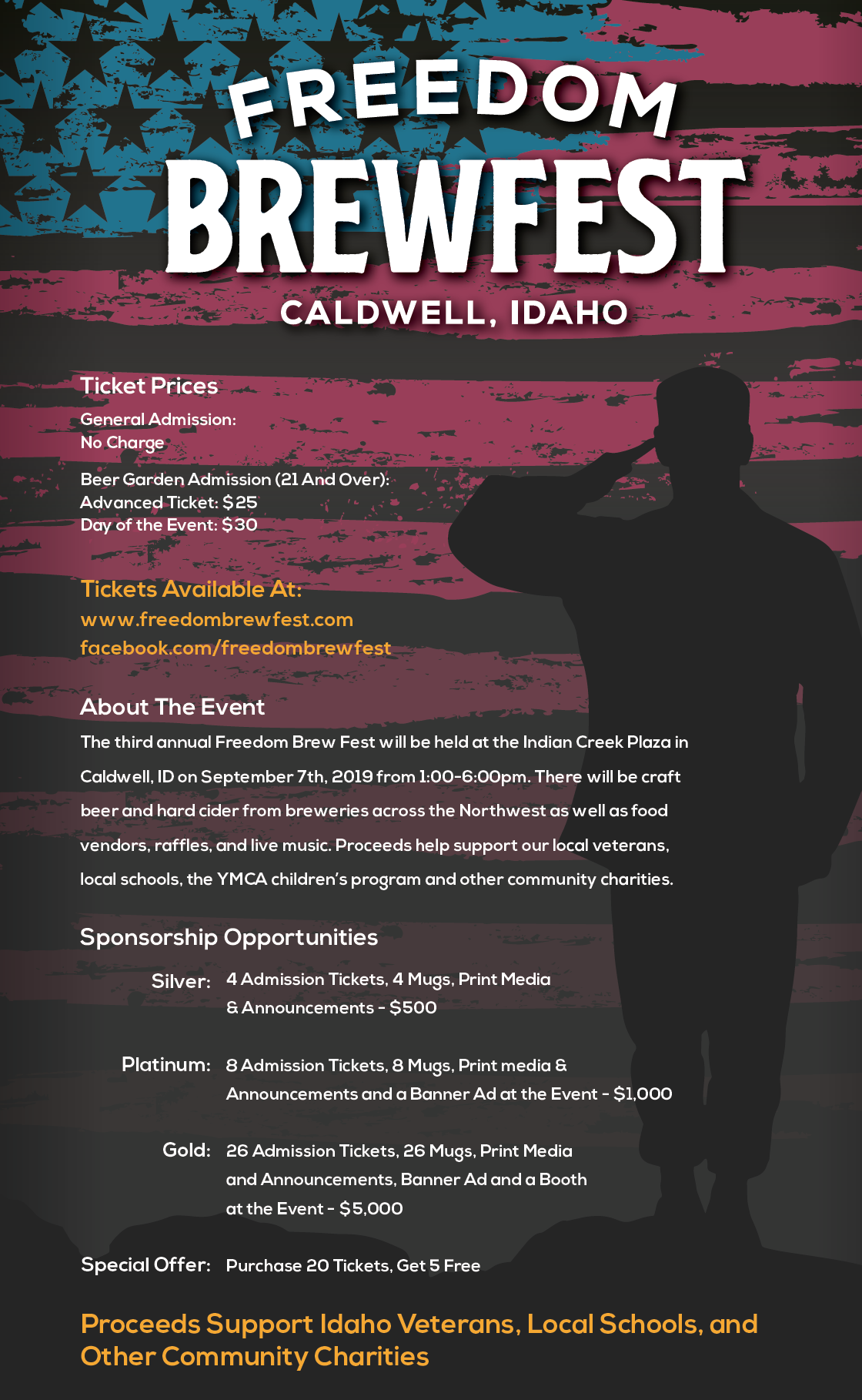 FREEDOM
BREWFEST
CALDWELL, IDAHO

Ticket Prices

General Admission:
No Charge

Beer Garden Admission (21 And Over):
Advanced Ticket: $25
Day of the Event: $30

Tickets Available At:
www.freedombrewfest.com
facebook.com/freedombrewfest

About The Event

The third annual Freedom Brew Fest will be held at the Indian Creek Plaza in Caldwell, ID on September 7th, 2019 from 1:00-6:00pm. There will be craft beer and hard cider from breweries across the Northwest as well as food vendors, raffles, and live music. Proceeds help support our local veterans, local schools, the YMCA children's program and other community charities.

Sponsorship Opportunities

Silver: 4 Admission Tickets, 4 Mugs, Print Media & Announcements - $500

Platinum: 8 Admission Tickets, 8 Mugs, Print media & Announcements and a Banner Ad at the Event - $1,000

Gold: 26 Admission Tickets, 26 Mugs, Print Media and Announcements, Banner Ad and a Booth at the Event - $5,000

Special Offer: Purchase 20 Tickets, Get 5 Free

Proceeds Support Idaho Veterans, Local Schools, and Other Community Charities